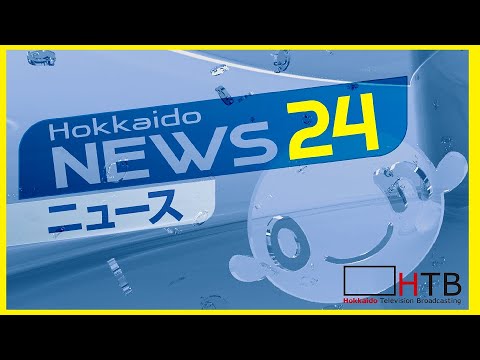 Hokkaido
NEWS 24
ニュース

HTB
Hokkaido Television Broadcasting